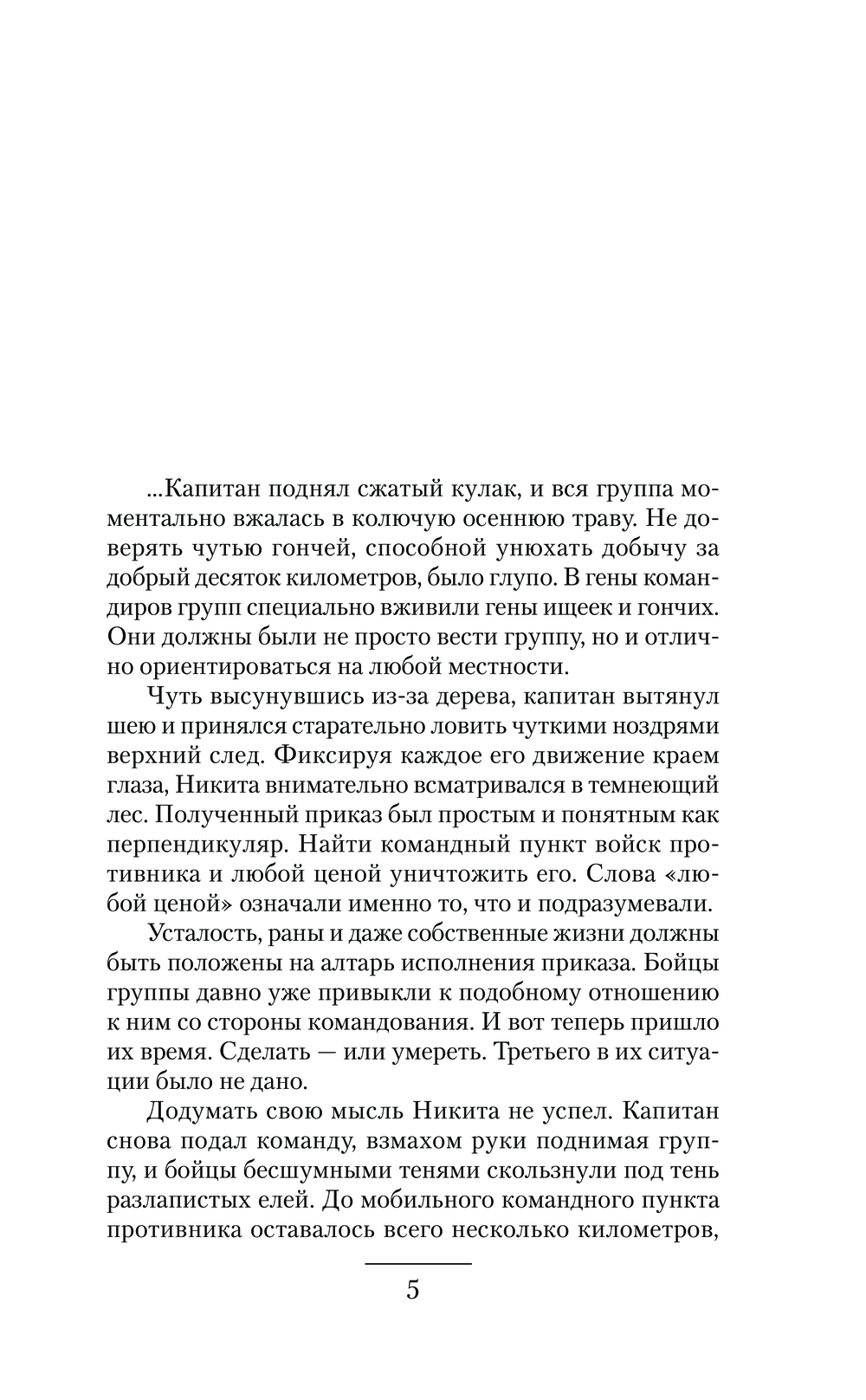 ...Капитан поднял сжатый кулак, и вся группа моментально вжалась в колючую осеннюю траву. Не доверять чутью гончей, способной унюхать добычу за добрый десяток километров, было глупо. В гены командиров групп специально вживили гены ищеек и гончих. Они должны были не просто вести группу, но и отлично ориентироваться на любой местности.

Чуть высунувшись из-за дерева, капитан вытянул шею и принялся старательно ловить чуткими ноздрями верхний след. Фиксируя каждое его движение краем глаза, Никита внимательно всматривался в темнеющий лес. Полученный приказ был простым и понятным как перпендикуляр. Найти командный пункт войск противника и любой ценой уничтожить его. Слова «любой ценой» означали именно то, что и подразумевали.

Усталость, раны и даже собственные жизни должны быть положены на алтарь исполнения приказа. Бойцы группы давно уже привыкли к подобному отношению к ним со стороны командования. И вот теперь пришло их время. Сделать — или умереть. Третьего в их ситуации было не дано.

Додумать свою мысль Никита не успел. Капитан снова подал команду, взмахом руки поднимая группу, и бойцы бесшумными тенями скользнули под тень разлапистых елей. До мобильного командного пункта противника оставалось всего несколько километров,

5